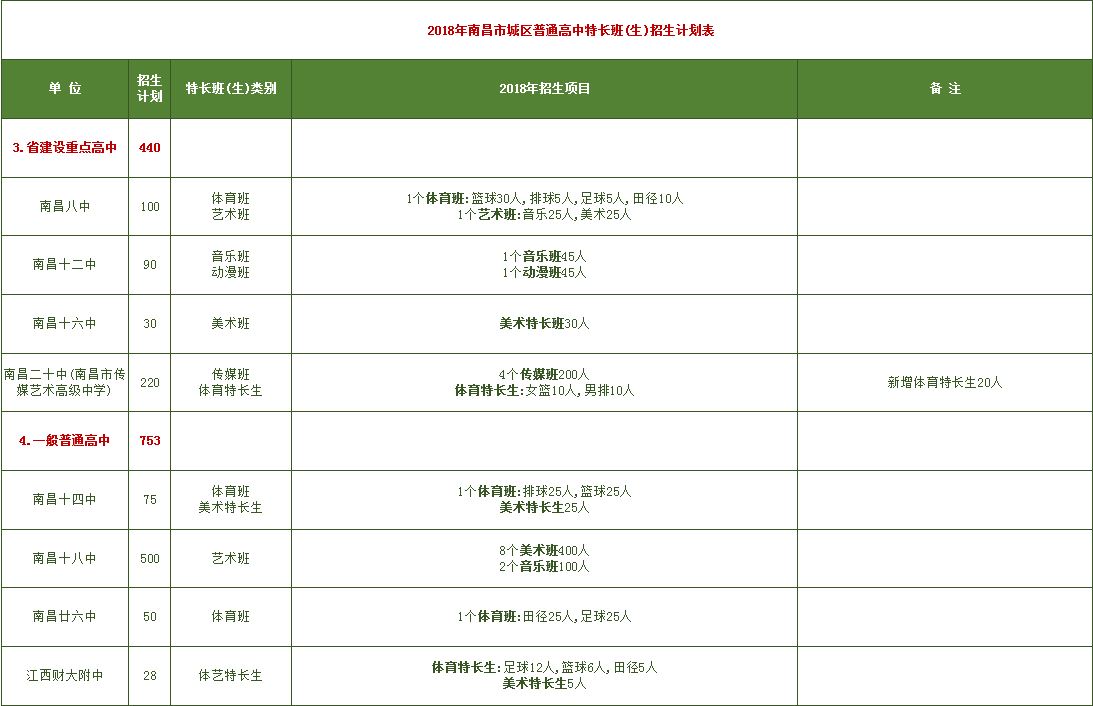 2018年南昌市城区普通高中特长班(生)招生计划表

| 单 位 | 招生计划 | 特长班(生)类别 | 2018年招生项目 | 备 注 |
|---|---|---|---|---|
| 3.省建设重点高中 | 440 | | | |
| 南昌八中 | 100 | 体育班 艺术班 | 1个体育班:篮球30人,排球5人,足球5人,田径10人 1个艺术班:音乐25人,美术25人 | |
| 南昌十二中 | 90 | 音乐班 动漫班 | 1个音乐班45人 1个动漫班45人 | |
| 南昌十六中 | 30 | 美术班 | 美术特长班30人 | |
| 南昌二十中(南昌市传媒艺术高级中学) | 220 | 传媒班 体育特长生 | 4个传媒班200人 体育特长生:女篮10人,男排10人 | 新增体育特长生20人 |
| 4.一般普通高中 | 753 | | | |
| 南昌十四中 | 75 | 体育班 美术特长生 | 1个体育班:排球25人,篮球25人 美术特长生25人 | |
| 南昌十八中 | 500 | 艺术班 | 8个美术班400人 2个音乐班100人 | |
| 南昌廿六中 | 50 | 体育班 | 1个体育班:田径25人,足球25人 | |
| 江西财大附中 | 28 | 体艺特长生 | 体育特长生:足球12人,篮球6人,田径5人 美术特长生5人 | |